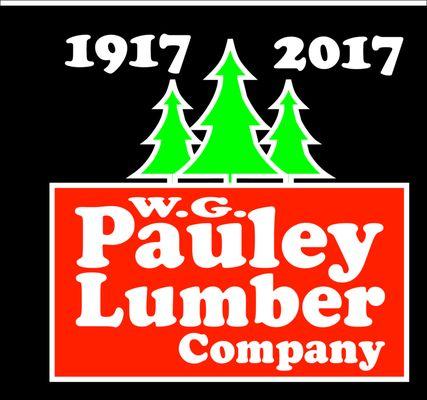 1917 2017

W.G.
Pauley
Lumber
Company